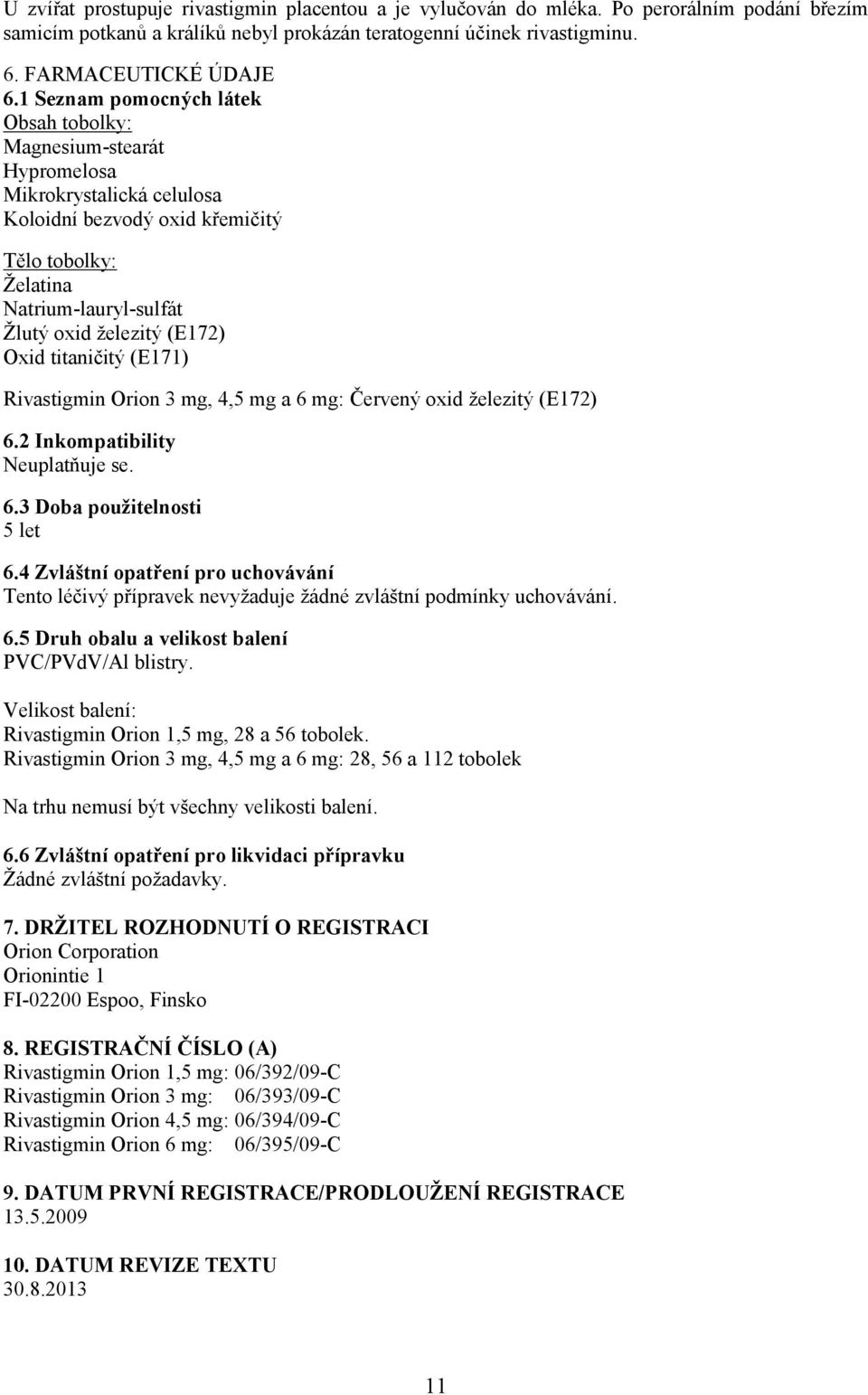 U zvířat prostupuje rivastigmin placentou a je vylučován do mléka. Po perorálním podání březím samicím potkanů a králíků nebyl prokázán teratogenní účinek rivastigminu.

6. FARMACEUTICKÉ ÚDAJE
6.1 Seznam pomocných látek
Obsah tobolky:
Magnesium-stearát
Hypromelosa
Mikrokrystalická celulosa
Koloidní bezvodý oxid křemičitý

Tělo tobolky:
Želatina
Natrium-lauryl-sulfát
Žlutý oxid železitý (E172)
Oxid titaničitý (E171)

Rivastigmin Orion 3 mg, 4,5 mg a 6 mg: Červený oxid železitý (E172)

6.2 Inkompatibility
Neuplatňuje se.

6.3 Doba použitelnosti
5 let

6.4 Zvláštní opatření pro uchovávání
Tento léčivý přípravek nevyžaduje žádné zvláštní podmínky uchovávání.

6.5 Druh obalu a velikost balení
PVC/PVdV/Al blistry.

Velikost balení:
Rivastigmin Orion 1,5 mg, 28 a 56 tobolek.
Rivastigmin Orion 3 mg, 4,5 mg a 6 mg: 28, 56 a 112 tobolek

Na trhu nemusí být všechny velikosti balení.

6.6 Zvláštní opatření pro likvidaci přípravku
Žádné zvláštní požadavky.

7. DRŽITEL ROZHODNUTÍ O REGISTRACI
Orion Corporation
Orionintie 1
FI-02200 Espoo, Finsko

8. REGISTRAČNÍ ČÍSLO (A)
Rivastigmin Orion 1,5 mg: 06/392/09-C
Rivastigmin Orion 3 mg: 06/393/09-C
Rivastigmin Orion 4,5 mg: 06/394/09-C
Rivastigmin Orion 6 mg: 06/395/09-C

9. DATUM PRVNÍ REGISTRACE/PRODLOUŽENÍ REGISTRACE
13.5.2009

10. DATUM REVIZE TEXTU
30.8.2013

11